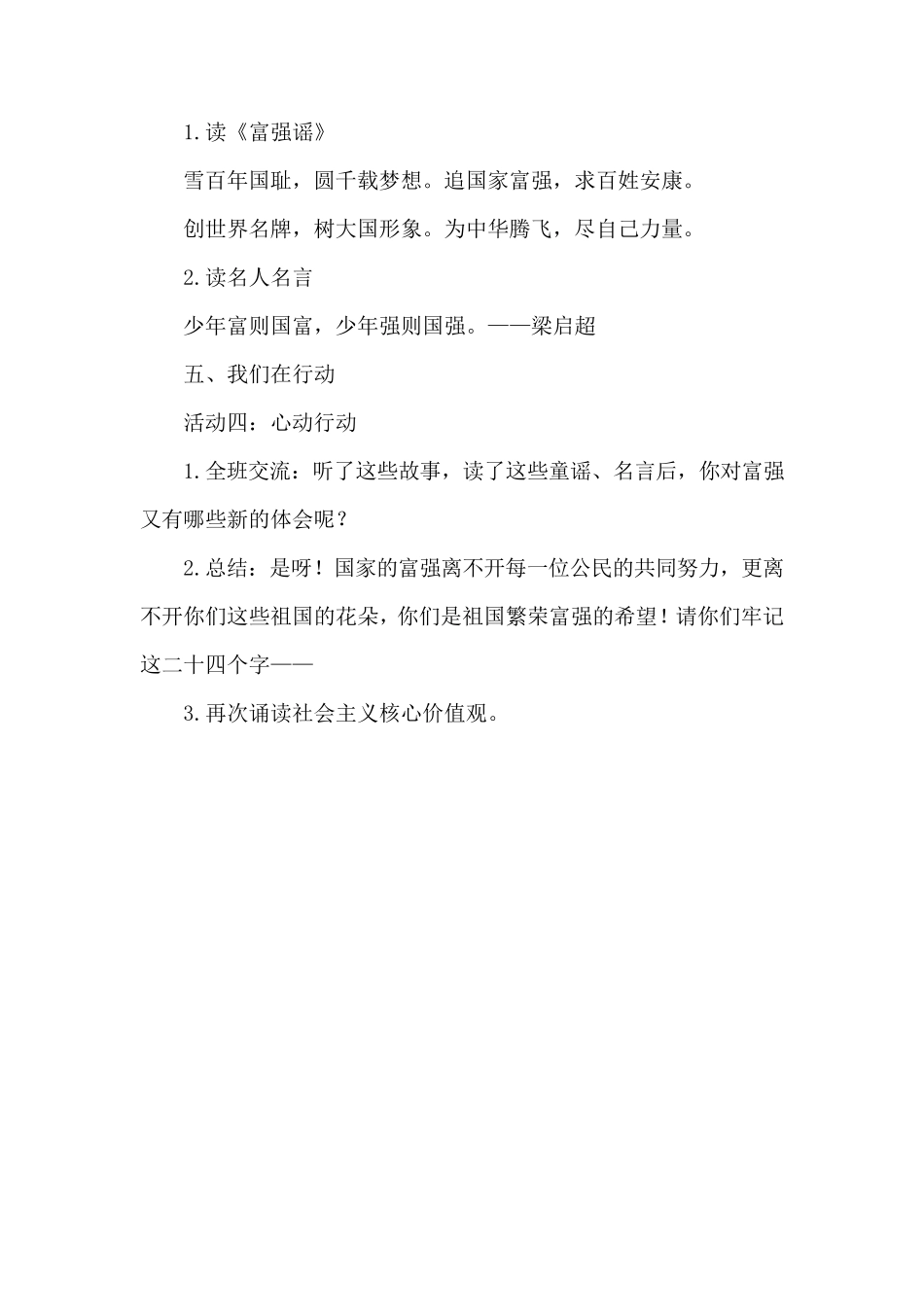 1.读《富强谣》

雪百年国耻，圆千载梦想。追国家富强，求百姓安康。

创世界名牌，树大国形象。为中华腾飞，尽自己力量。

2.读名人名言

少年富则国富，少年强则国强。——梁启超

五、我们在行动

活动四：心动行动

1.全班交流：听了这些故事，读了这些童谣、名言后，你对富强又有哪些新的体会呢？

2.总结：是呀！国家的富强离不开每一位公民的共同努力，更离不开你们这些祖国的花朵，你们是祖国繁荣富强的希望！请你们牢记这二十四个字——

3.再次诵读社会主义核心价值观。